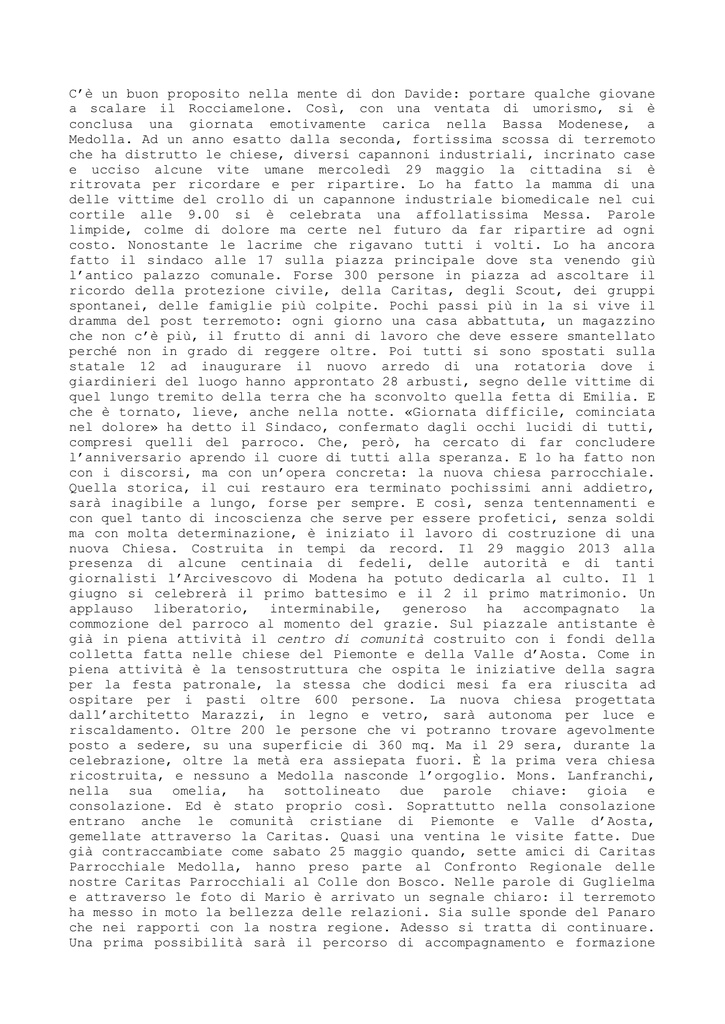 C'è un buon proposito nella mente di don Davide: portare qualche giovane a scalare il Rocciamelone. Così, con una ventata di umorismo, si è conclusa una giornata emotivamente carica nella Bassa Modenese, a Medolla. Ad un anno esatto dalla seconda, fortissima scossa di terremoto che ha distrutto le chiese, diversi capannoni industriali, incrinato case e ucciso alcune vite umane mercoledì 29 maggio la cittadina si è ritrovata per ricordare e per ripartire. Lo ha fatto la mamma di una delle vittime del crollo di un capannone industriale biomedicale nel cui cortile alle 9.00 si è celebrata una affollatissima Messa. Parole limpide, colme di dolore ma certe nel futuro da far ripartire ad ogni costo. Nonostante le lacrime che rigavano tutti i volti. Lo ha ancora fatto il sindaco alle 17 sulla piazza principale dove sta venendo giù l'antico palazzo comunale. Forse 300 persone in piazza ad ascoltare il ricordo della protezione civile, della Caritas, degli Scout, dei gruppi spontanei, delle famiglie più colpite. Pochi passi più in la si vive il dramma del post terremoto: ogni giorno una casa abbattuta, un magazzino che non c'è più, il frutto di anni di lavoro che deve essere smantellato perché non in grado di reggere oltre. Poi tutti si sono spostati sulla statale 12 ad inaugurare il nuovo arredo di una rotatoria dove i giardinieri del luogo hanno approntato 28 arbusti, segno delle vittime di quel lungo tremito della terra che ha sconvolto quella fetta di Emilia. E che è tornato, lieve, anche nella notte. «Giornata difficile, cominciata nel dolore» ha detto il Sindaco, confermato dagli occhi lucidi di tutti, compresi quelli del parroco. Che, però, ha cercato di far concludere l'anniversario aprendo il cuore di tutti alla speranza. E lo ha fatto non con i discorsi, ma con un'opera concreta: la nuova chiesa parrocchiale. Quella storica, il cui restauro era terminato pochissimi anni addietro, sarà inagibile a lungo, forse per sempre. E così, senza tentennamenti e con quel tanto di incoscienza che serve per essere profetici, senza soldi ma con molta determinazione, è iniziato il lavoro di costruzione di una nuova Chiesa. Costruita in tempi da record. Il 29 maggio 2013 alla presenza di alcune centinaia di fedeli, delle autorità e di tanti giornalisti l'Arcivescovo di Modena ha potuto dedicarla al culto. Il 1 giugno si celebrerà il primo battesimo e il 2 il primo matrimonio. Un applauso liberatorio, interminabile, generoso ha accompagnato la commozione del parroco al momento del grazie. Sul piazzale antistante è già in piena attività il centro di comunità costruito con i fondi della colletta fatta nelle chiese del Piemonte e della Valle d'Aosta. Come in piena attività è la tensostruttura che ospita le iniziative della sagra per la festa patronale, la stessa che dodici mesi fa era riuscita ad ospitare per i pasti oltre 600 persone. La nuova chiesa progettata dall'architetto Marazzi, in legno e vetro, sarà autonoma per luce e riscaldamento. Oltre 200 le persone che vi potranno trovare agevolmente posto a sedere, su una superficie di 360 mq. Ma il 29 sera, durante la celebrazione, oltre la metà era assiepata fuori. È la prima vera chiesa ricostruita, e nessuno a Medolla nasconde l'orgoglio. Mons. Lanfranchi, nella sua omelia, ha sottolineato due parole chiave: gioia e consolazione. Ed è stato proprio così. Soprattutto nella consolazione entrano anche le comunità cristiane di Piemonte e Valle d'Aosta, gemellate attraverso la Caritas. Quasi una ventina le visite fatte. Due già contraccambiate come sabato 25 maggio quando, sette amici di Caritas Parrocchiale Medolla, hanno preso parte al Confronto Regionale delle nostre Caritas Parrocchiali al Colle don Bosco. Nelle parole di Guglielma e attraverso le foto di Mario è arrivato un segnale chiaro: il terremoto ha messo in moto la bellezza delle relazioni. Sia sulle sponde del Panaro che nei rapporti con la nostra regione. Adesso si tratta di continuare. Una prima possibilità sarà il percorso di accompagnamento e formazione